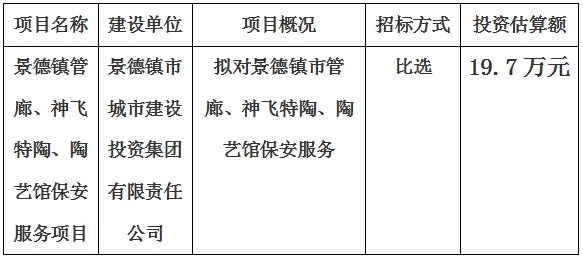 | 项目名称 | 建设单位 | 项目概况 | 招标方式 | 投资估算额 |
|---|---|---|---|---|
| 景德镇管廊、神飞特陶、陶艺馆保安服务项目 | 景德镇市城市建设投资集团有限责任公司 | 拟对景德镇市管廊、神飞特陶、陶艺馆保安服务 | 比选 | 19.7万元 |